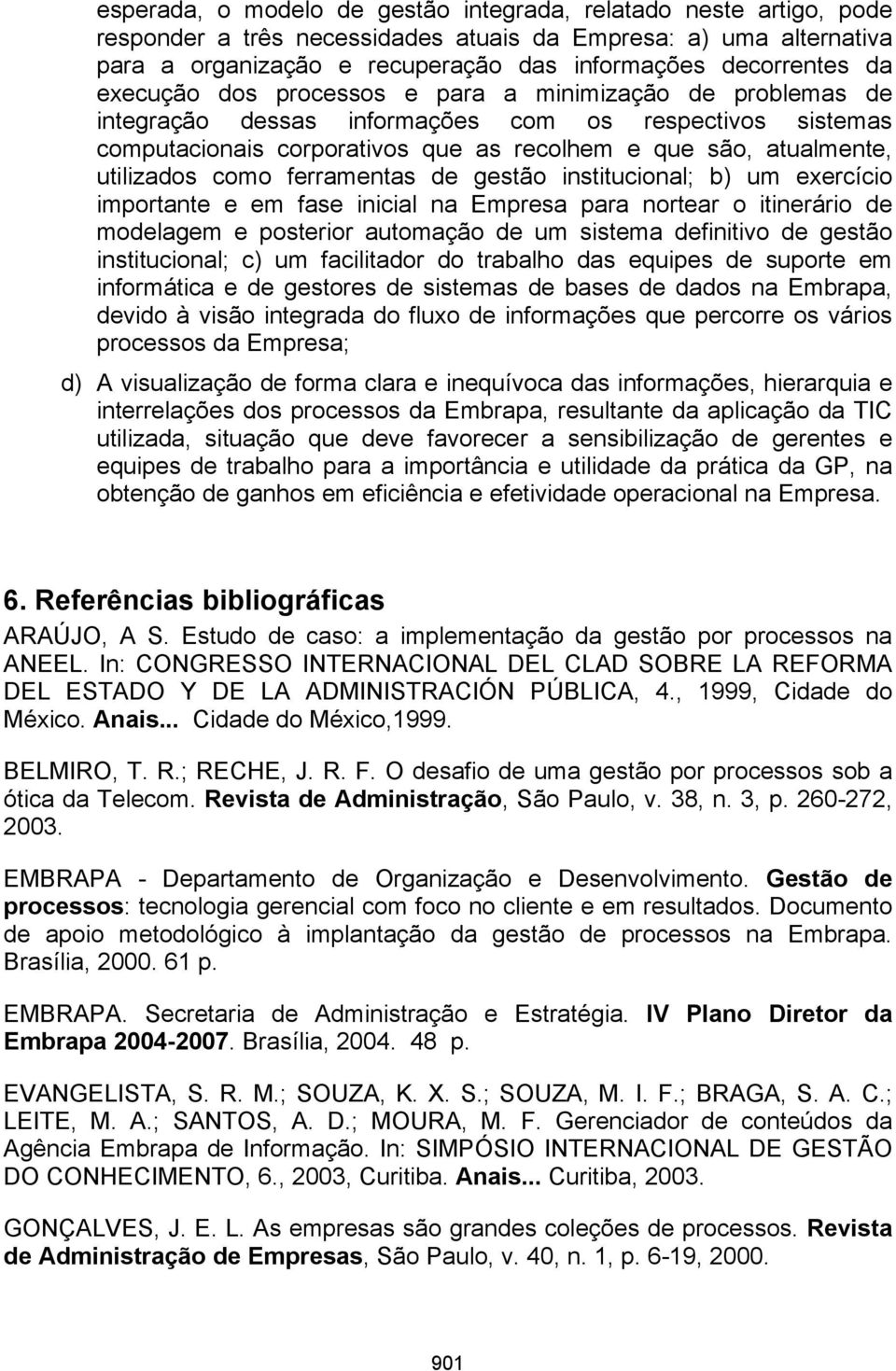 esperada, o modelo de gestão integrada, relatado neste artigo, pode responder a três necessidades atuais da Empresa: a) uma alternativa para a organização e recuperação das informações decorrentes da execução dos processos e para a minimização de problemas de integração dessas informações com os respectivos sistemas computacionais corporativos que as recolhem e que são, atualmente, utilizados como ferramentas de gestão institucional; b) um exercício importante e em fase inicial na Empresa para nortear o itinerário de modelagem e posterior automação de um sistema definitivo de gestão institucional; c) um facilitador do trabalho das equipes de suporte em informática e de gestores de sistemas de bases de dados na Embrapa, devido à visão integrada do fluxo de informações que percorre os vários processos da Empresa;

d) A visualização de forma clara e inequívoca das informações, hierarquia e interrelações dos processos da Embrapa, resultante da aplicação da TIC utilizada, situação que deve favorecer a sensibilização de gerentes e equipes de trabalho para a importância e utilidade da prática da GP, na obtenção de ganhos em eficiência e efetividade operacional na Empresa.

6. Referências bibliográficas

ARAÚJO, A S. Estudo de caso: a implementação da gestão por processos na ANEEL. In: CONGRESSO INTERNACIONAL DEL CLAD SOBRE LA REFORMA DEL ESTADO Y DE LA ADMINISTRACIÓN PÚBLICA, 4., 1999, Cidade do México. Anais... Cidade do México,1999.

BELMIRO, T. R.; RECHE, J. R. F. O desafio de uma gestão por processos sob a ótica da Telecom. Revista de Administração, São Paulo, v. 38, n. 3, p. 260-272, 2003.

EMBRAPA - Departamento de Organização e Desenvolvimento. Gestão de processos: tecnologia gerencial com foco no cliente e em resultados. Documento de apoio metodológico à implantação da gestão de processos na Embrapa. Brasília, 2000. 61 p.

EMBRAPA. Secretaria de Administração e Estratégia. IV Plano Diretor da Embrapa 2004-2007. Brasília, 2004. 48 p.

EVANGELISTA, S. R. M.; SOUZA, K. X. S.; SOUZA, M. I. F.; BRAGA, S. A. C.; LEITE, M. A.; SANTOS, A. D.; MOURA, M. F. Gerenciador de conteúdos da Agência Embrapa de Informação. In: SIMPÓSIO INTERNACIONAL DE GESTÃO DO CONHECIMENTO, 6., 2003, Curitiba. Anais... Curitiba, 2003.

GONÇALVES, J. E. L. As empresas são grandes coleções de processos. Revista de Administração de Empresas, São Paulo, v. 40, n. 1, p. 6-19, 2000.

901